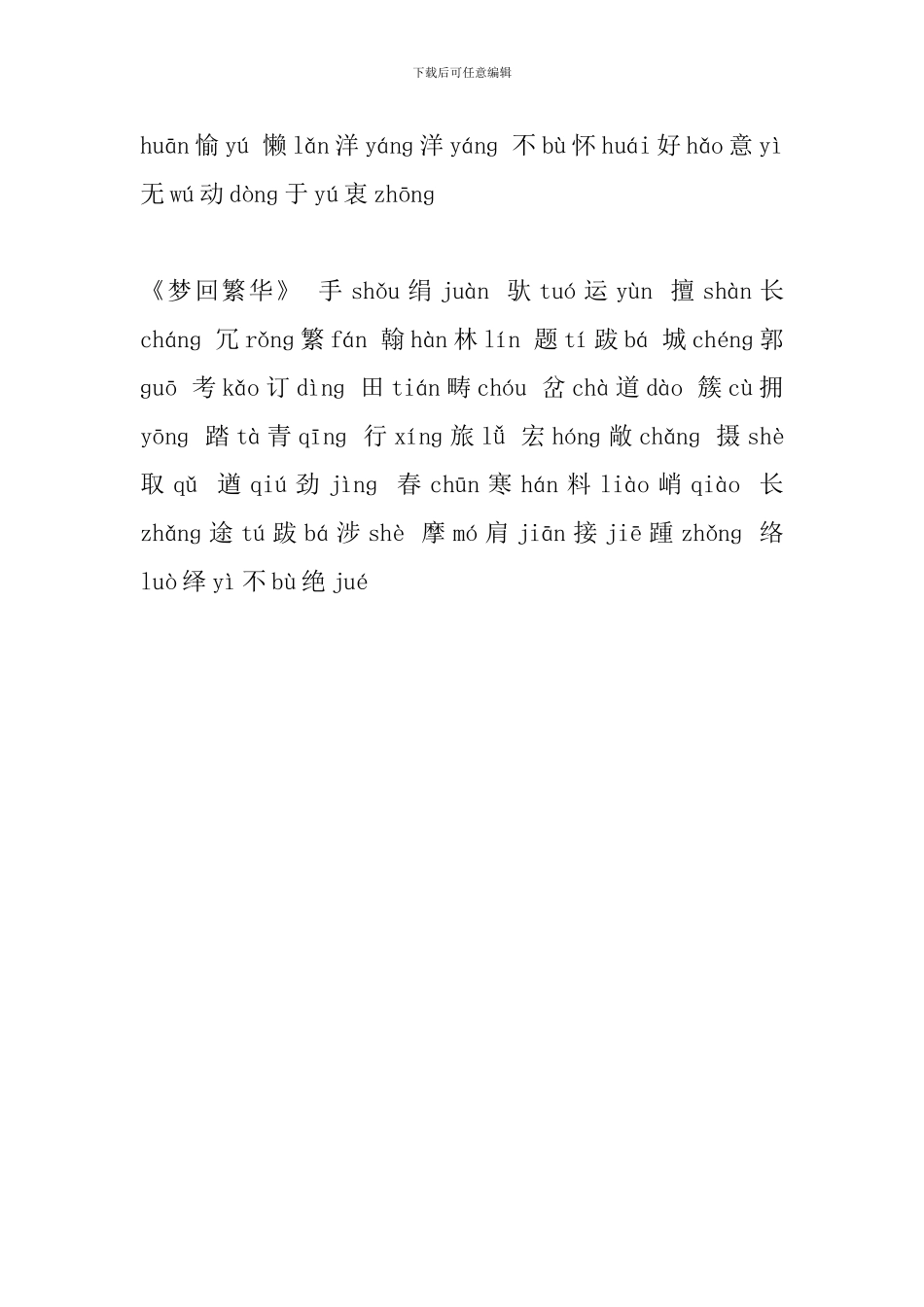 下载后可任意编辑

huān 愉 yú 懒 lǎn 洋 yáng 洋 yáng 不 bù 怀 huái 好 hǎo 意 yì 无 wú 动 dòng 于 yú 衷 zhōng

《梦回繁华》 手 shǒu 绢 juàn 驮 tuó 运 yùn 擅 shàn 长 cháng 冗 rǒng 繁 fán 翰 hàn 林 lín 题 tí 跋 bá 城 chéng 郭 guō 考 kǎo 订 dìng 田 tián 畴 chóu 岔 chà 道 dào 簇 cù 拥 yōng 踏 tà 青 qīng 行 xíng 旅 lǚ 宏 hóng 敞 chǎng 摄 shè 取 qǔ 遒 qiú 劲 jìng 春 chūn 寒 hán 料 liào 峭 qiào 长 zhǎng 途 tú 跋 bá 涉 shè 摩 mó 肩 jiān 接 jiē 踵 zhǒng 络 luò 绎 yì 不 bù 绝 jué